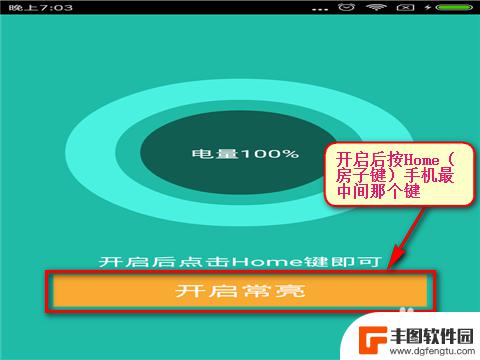 晚上7:03

电量100%

开启后按Home（房子键）手机最中间那个键

开启后点击Home键即可

开启常亮

丰图软件园
www.dgfengtu.com